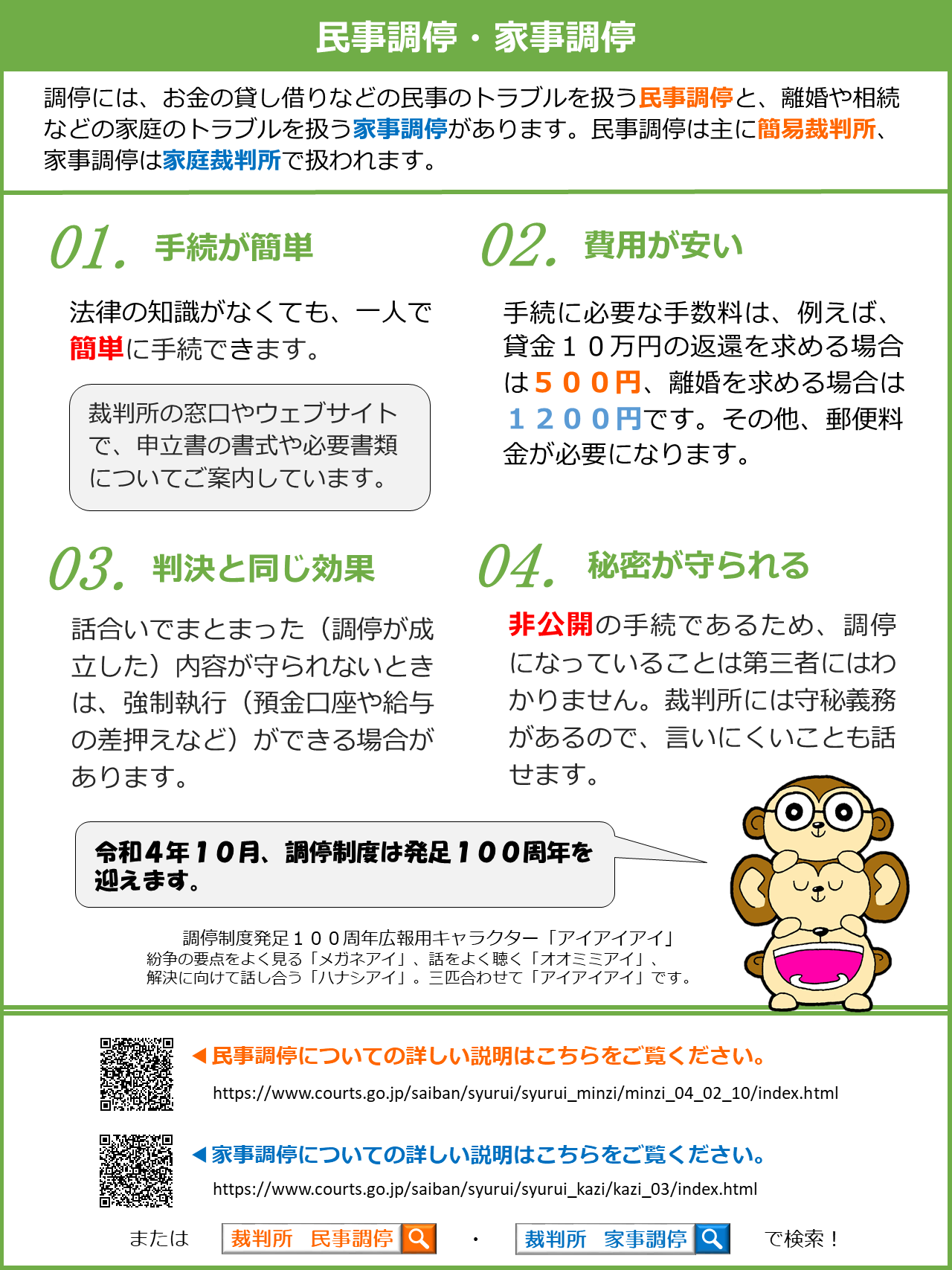 民事調停・家事調停

調停には、お金の貸し借りなどの民事のトラブルを扱う民事調停と、離婚や相続などの家庭のトラブルを扱う家事調停があります。民事調停は主に簡易裁判所、家事調停は家庭裁判所で扱われます。

01. 手続が簡単

法律の知識がなくても、一人で簡単に手続できます。

裁判所の窓口やウェブサイトで、申立書の書式や必要書類についてご案内しています。

02. 費用が安い

手続に必要な手数料は、例えば、貸金１０万円の返還を求める場合は５００円、離婚を求める場合は１２００円です。その他、郵便料金が必要になります。

03. 判決と同じ効果

話合いでまとまった（調停が成立した）内容が守られないときは、強制執行（預金口座や給与の差押えなど）ができる場合があります。

04. 秘密が守られる

非公開の手続であるため、調停になっていることは第三者にはわかりません。裁判所には守秘義務があるので、言いにくいことも話せます。

令和４年１０月、調停制度は発足１００周年を迎えます。

調停制度発足１００周年広報用キャラクター「アイアイアイ」
紛争の要点をよく見る「メガネアイ」、話をよく聴く「オオミミアイ」、解決に向けて話し合う「ハナシアイ」。三匹合わせて「アイアイアイ」です。

◀民事調停についての詳しい説明はこちらをご覧ください。
https://www.courts.go.jp/saiban/syurui/syurui_minzi/minzi_04_02_10/index.html

◀家事調停についての詳しい説明はこちらをご覧ください。
https://www.courts.go.jp/saiban/syurui/syurui_kazi/kazi_03/index.html

または 裁判所 民事調停 ・ 裁判所 家事調停 で検索！